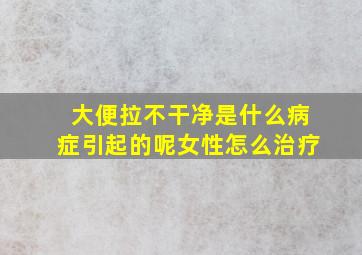 大便拉不干净是什么病症引起的呢女性怎么治疗